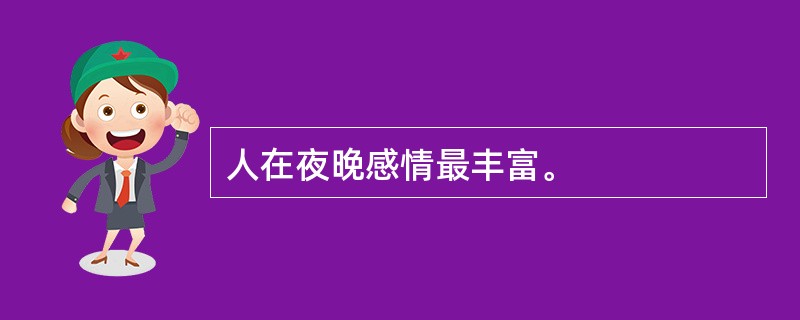 人在夜晚感情最丰富。